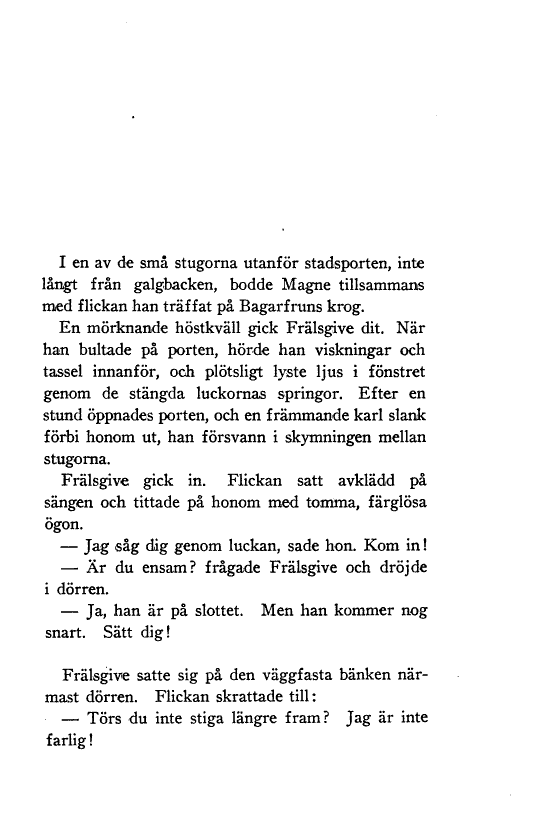 I en av de små stugorna utanför stadsporten, inte långt från galgbacken, bodde Magne tillsammans med flickan han träffat på Bagarfruns krog.

En mörknande höstkväll gick Frälsgive dit. När han bultade på porten, hörde han viskningar och tassel innanför, och plötsligt lyste ljus i fönstret genom de stängda luckornas springor. Efter en stund öppnades porten, och en främmande karl slank förbi honom ut, han försvann i skymningen mellan stugorna.

Frälsgive gick in. Flickan satt avklädd på sängen och tittade på honom med tomma, färglösa ögon.

— Jag såg dig genom luckan, sade hon. Kom in!

— Är du ensam? frågade Frälsgive och dröjde i dörren.

— Ja, han är på slottet. Men han kommer nog snart. Sätt dig!

Frälsgive satte sig på den väggfasta bänken närmast dörren. Flickan skrattade till:

— Törs du inte stiga längre fram? Jag är inte farlig!